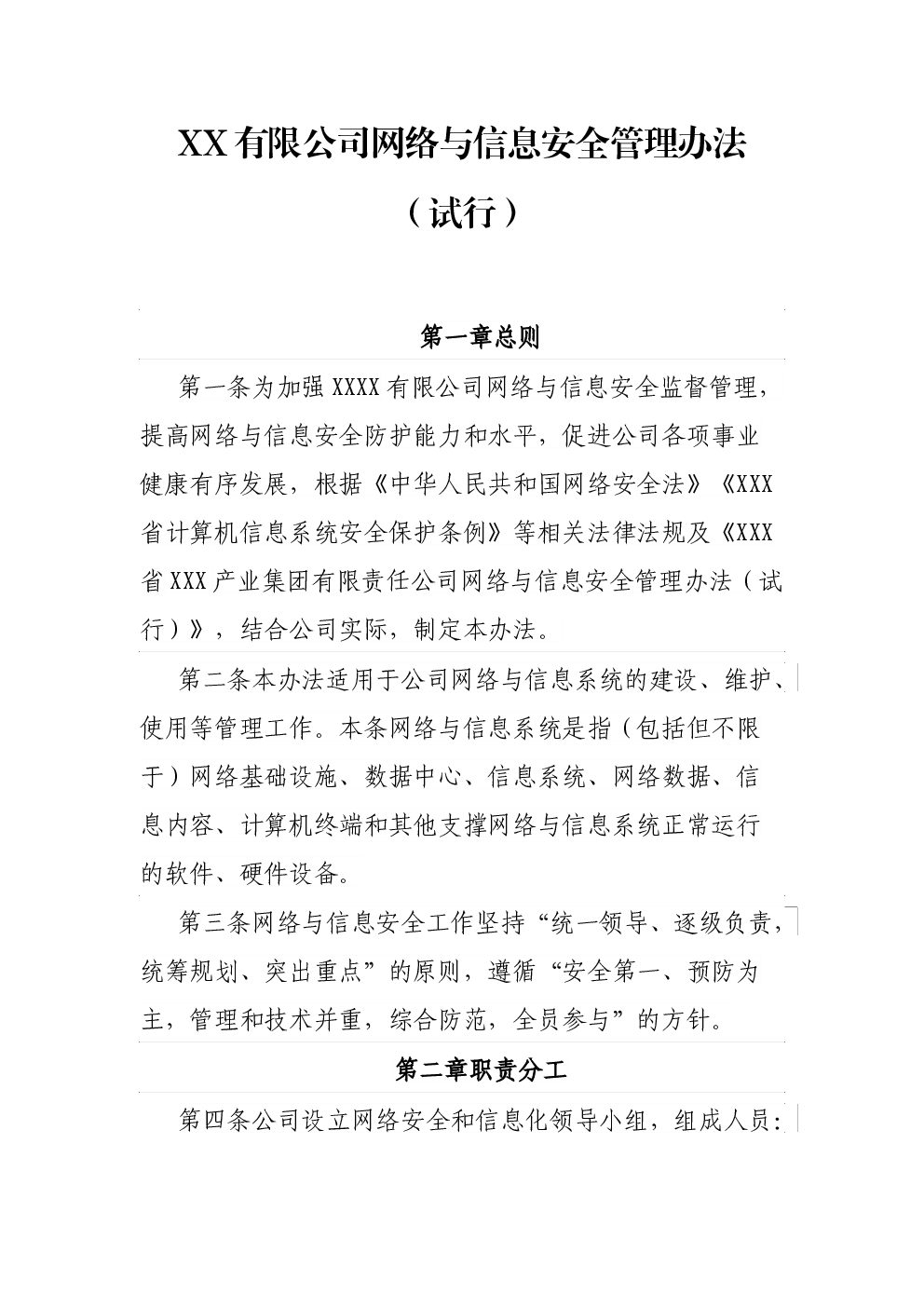 XX有限公司网络与信息安全管理办法

（试行）

第一章总则

第一条为加强XXXX有限公司网络与信息安全监督管理，提高网络与信息安全防护能力和水平，促进公司各项事业健康有序发展，根据《中华人民共和国网络安全法》《XXX省计算机信息系统安全保护条例》等相关法律法规及《XXX省XXX产业集团有限责任公司网络与信息安全管理办法（试行）》，结合公司实际，制定本办法。

第二条本办法适用于公司网络与信息系统的建设、维护、使用等管理工作。本条网络与信息系统是指（包括但不限于）网络基础设施、数据中心、信息系统、网络数据、信息内容、计算机终端和其他支撑网络与信息系统正常运行的软件、硬件设备。

第三条网络与信息安全工作坚持“统一领导、逐级负责，统筹规划、突出重点”的原则，遵循“安全第一、预防为主，管理和技术并重，综合防范，全员参与”的方针。

第二章职责分工

第四条公司设立网络安全和信息化领导小组，组成人员：